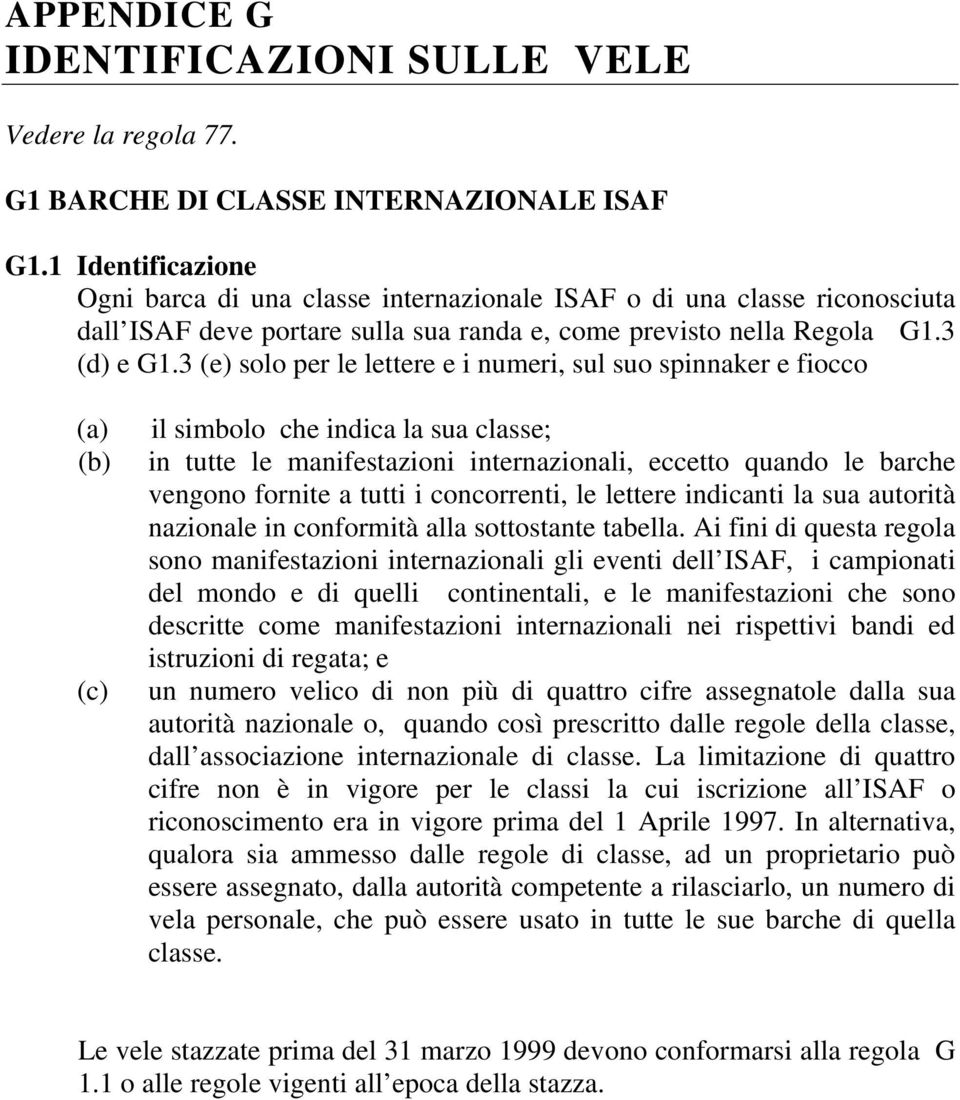 APPENDICE G
IDENTIFICAZIONI SULLE VELE

Vedere la regola 77.

G1 BARCHE DI CLASSE INTERNAZIONALE ISAF

G1.1 Identificazione
Ogni barca di una classe internazionale ISAF o di una classe riconosciuta dall ISAF deve portare sulla sua randa e, come previsto nella Regola G1.3 (d) e G1.3 (e) solo per le lettere e i numeri, sul suo spinnaker e fiocco

(a) il simbolo che indica la sua classe;
(b) in tutte le manifestazioni internazionali, eccetto quando le barche vengono fornite a tutti i concorrenti, le lettere indicanti la sua autorità nazionale in conformità alla sottostante tabella. Ai fini di questa regola sono manifestazioni internazionali gli eventi dell ISAF, i campionati del mondo e di quelli continentali, e le manifestazioni che sono descritte come manifestazioni internazionali nei rispettivi bandi ed istruzioni di regata; e
(c) un numero velico di non più di quattro cifre assegnatole dalla sua autorità nazionale o, quando così prescritto dalle regole della classe, dall associazione internazionale di classe. La limitazione di quattro cifre non è in vigore per le classi la cui iscrizione all ISAF o riconoscimento era in vigore prima del 1 Aprile 1997. In alternativa, qualora sia ammesso dalle regole di classe, ad un proprietario può essere assegnato, dalla autorità competente a rilasciarlo, un numero di vela personale, che può essere usato in tutte le sue barche di quella classe.

Le vele stazzate prima del 31 marzo 1999 devono conformarsi alla regola G 1.1 o alle regole vigenti all epoca della stazza.